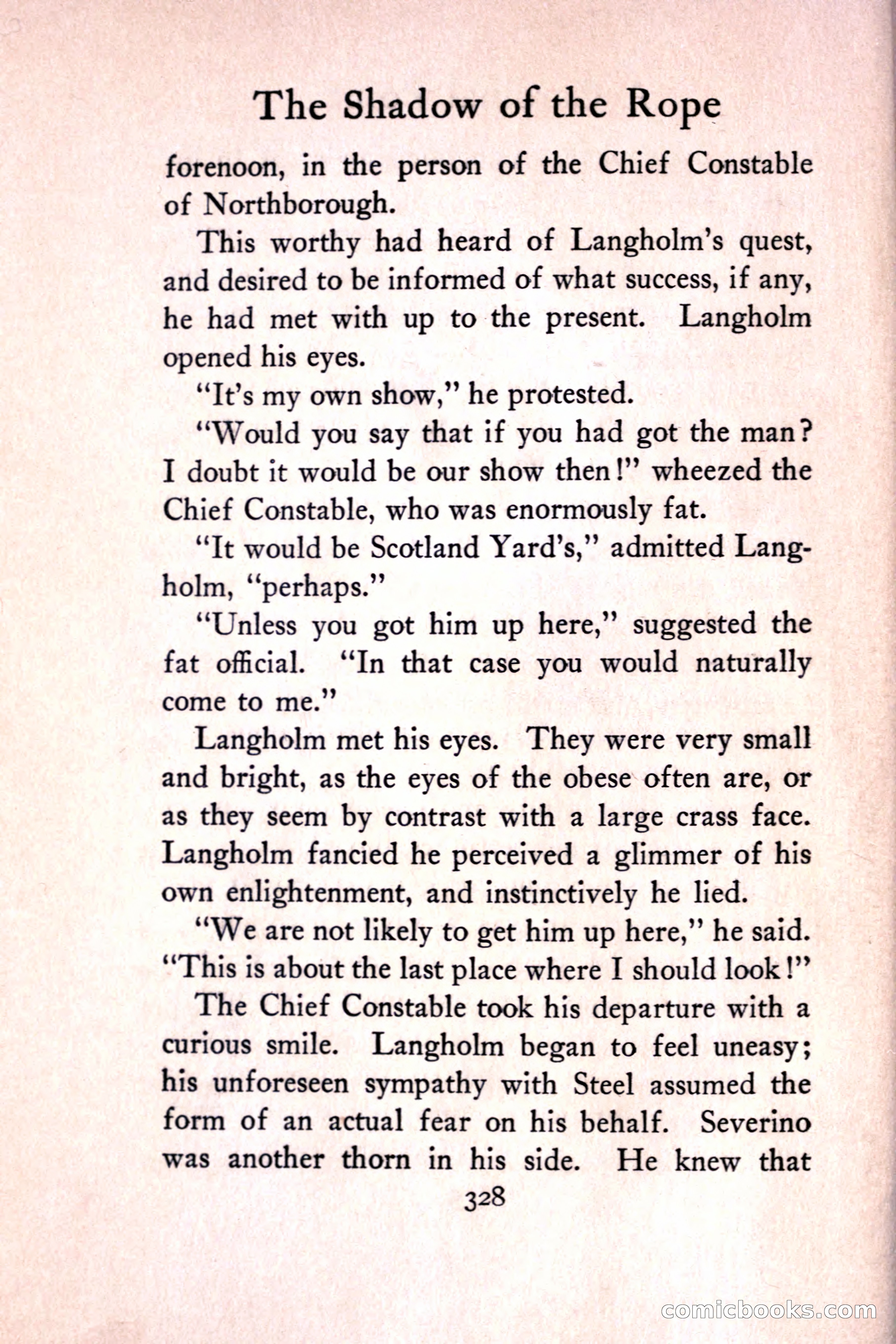 The Shadow of the Rope

forenoon, in the person of the Chief Constable of Northborough.

This worthy had heard of Langholm's quest, and desired to be informed of what success, if any, he had met with up to the present. Langholm opened his eyes.

"It's my own show," he protested.

"Would you say that if you had got the man? I doubt it would be our show then!" wheezed the Chief Constable, who was enormously fat.

"It would be Scotland Yard's," admitted Langholm, "perhaps."

"Unless you got him up here," suggested the fat official. "In that case you would naturally come to me."

Langholm met his eyes. They were very small and bright, as the eyes of the obese often are, or as they seem by contrast with a large crass face. Langholm fancied he perceived a glimmer of his own enlightenment, and instinctively he lied.

"We are not likely to get him up here," he said. "This is about the last place where I should look!"

The Chief Constable took his departure with a curious smile. Langholm began to feel uneasy; his unforeseen sympathy with Steel assumed the form of an actual fear on his behalf. Severino was another thorn in his side. He knew that

328

comicbooks.com